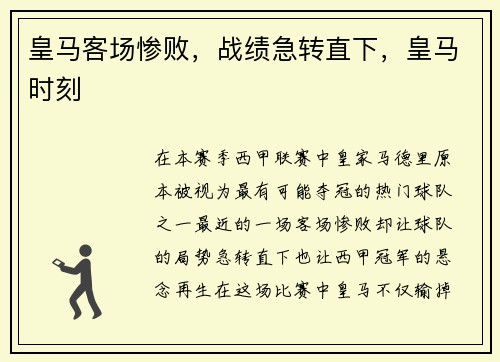 皇马客场惨败，战绩急转直下，皇马时刻

在本赛季西甲联赛中皇家马德里原本被视为最有可能夺冠的热门球队之一最近的一场客场惨败却让球队的局势急转直下也让西甲冠军的悬念再生在这场比赛中皇马不仅输掉